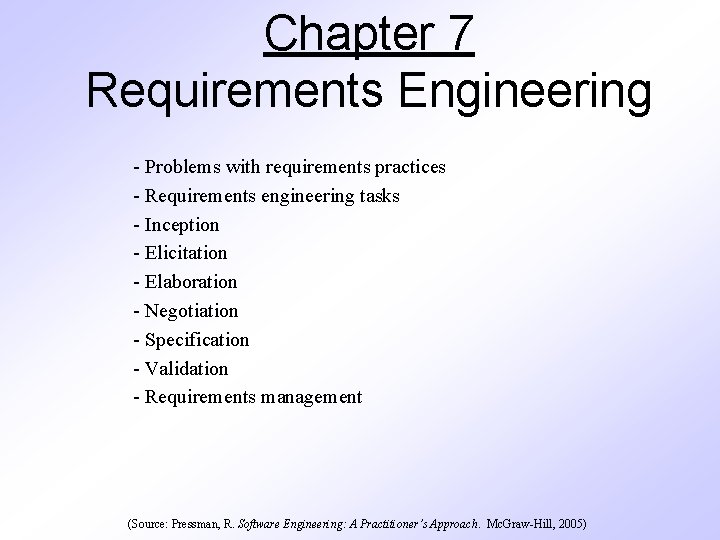 Chapter 7
Requirements Engineering

- Problems with requirements practices
- Requirements engineering tasks
- Inception
- Elicitation
- Elaboration
- Negotiation
- Specification
- Validation
- Requirements management

(Source: Pressman, R. Software Engineering: A Practitioner's Approach. McGraw-Hill, 2005)